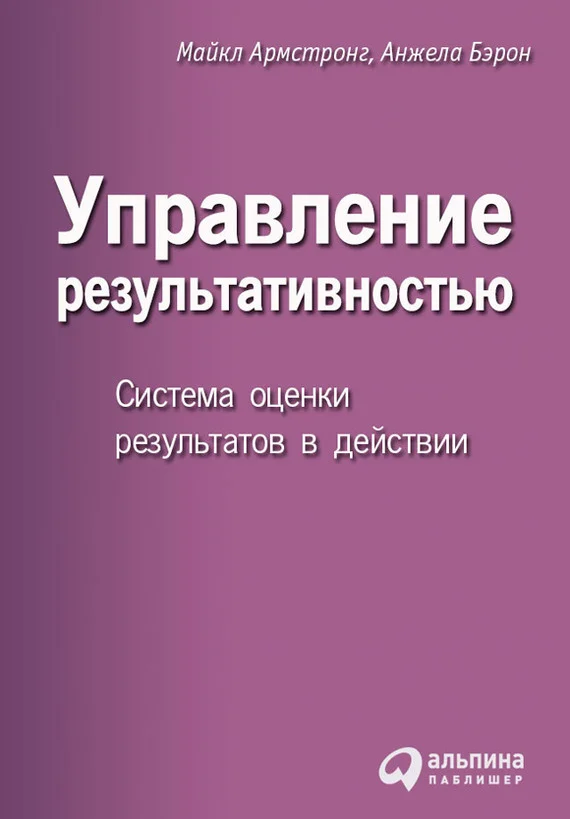 Майкл Армстронг, Анжела Бэрон

Управление результативностью

Система оценки результатов в действии

альпина
ПАБЛИШЕР